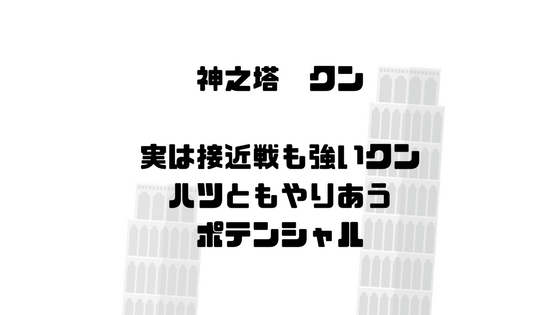 神之塔　クン

実は接近戦も強いクン
ハツともやりあう
ポテンシャル